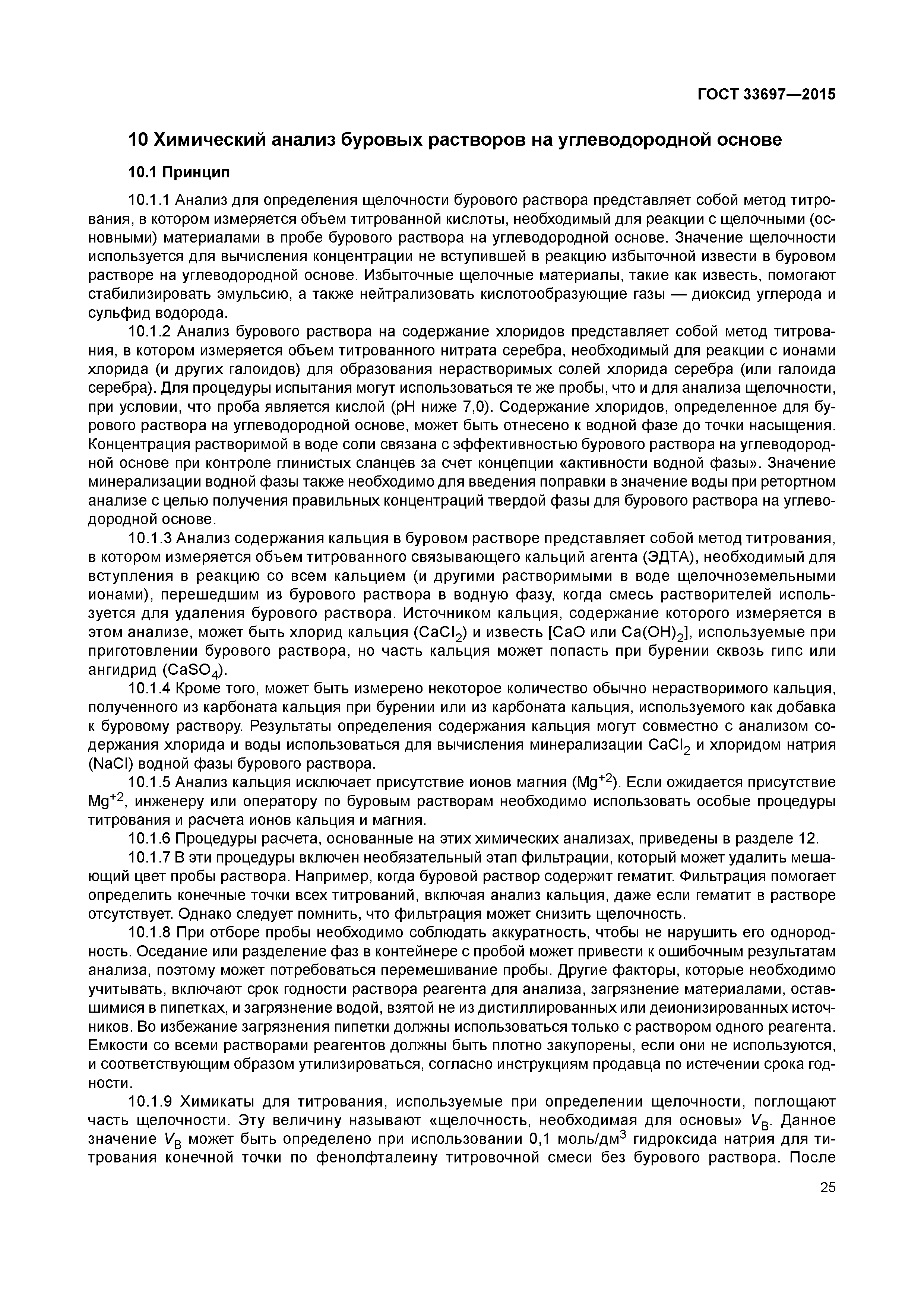 ГОСТ 33697—2015

10 Химический анализ буровых растворов на углеводородной основе

10.1 Принцип

10.1.1 Анализ для определения щелочности бурового раствора представляет собой метод титрования, в котором измеряется объем титрованной кислоты, необходимый для реакции с щелочными (основными) материалами в пробе бурового раствора на углеводородной основе. Значение щелочности используется для вычисления концентрации не вступившей в реакцию избыточной извести в буровом растворе на углеводородной основе. Избыточные щелочные материалы, такие как известь, помогают стабилизировать эмульсию, а также нейтрализовать кислотообразующие газы — диоксид углерода и сульфид водорода.

10.1.2 Анализ бурового раствора на содержание хлоридов представляет собой метод титрования, в котором измеряется объем титрованного нитрата серебра, необходимый для реакции с ионами хлорида (и других галоидов) для образования нерастворимых солей хлорида серебра (или галоида серебра). Для процедуры испытания могут использоваться те же пробы, что и для анализа щелочности, при условии, что проба является кислой (pH ниже 7,0). Содержание хлоридов, определенное для бурового раствора на углеводородной основе, может быть отнесено к водной фазе до точки насыщения. Концентрация растворимой в воде соли связана с эффективностью бурового раствора на углеводородной основе при контроле глинистых сланцев за счет концепции «активности водной фазы». Значение минерализации водной фазы также необходимо для введения поправки в значение воды при ретортном анализе с целью получения правильных концентраций твердой фазы для бурового раствора на углеводородной основе.

10.1.3 Анализ содержания кальция в буровом растворе представляет собой метод титрования, в котором измеряется объем титрованного связывающего кальций агента (ЭДТА), необходимый для вступления в реакцию со всем кальцием (и другими растворимыми в воде щелочноземельными ионами), перешедшим из бурового раствора в водную фазу, когда смесь растворителей используется для удаления бурового раствора. Источником кальция, содержание которого измеряется в этом анализе, может быть хлорид кальция ($CaCl_2$) и известь [$CaO$ или $Ca(OH)_2$], используемые при приготовлении бурового раствора, но часть кальция может попасть при бурении сквозь гипс или ангидрид ($CaSO_4$).

10.1.4 Кроме того, может быть измерено некоторое количество обычно нерастворимого кальция, полученного из карбоната кальция при бурении или из карбоната кальция, используемого как добавка к буровому раствору. Результаты определения содержания кальция могут совместно с анализом содержания хлорида и воды использоваться для вычисления минерализации $CaCl_2$ и хлоридом натрия ($NaCl$) водной фазы бурового раствора.

10.1.5 Анализ кальция исключает присутствие ионов магния ($Mg^{+2}$). Если ожидается присутствие $Mg^{+2}$, инженеру или оператору по буровым растворам необходимо использовать особые процедуры титрования и расчета ионов кальция и магния.

10.1.6 Процедуры расчета, основанные на этих химических анализах, приведены в разделе 12.

10.1.7 В эти процедуры включен необязательный этап фильтрации, который может удалить мешающий цвет пробы раствора. Например, когда буровой раствор содержит гематит. Фильтрация помогает определить конечные точки всех титрований, включая анализ кальция, даже если гематит в растворе отсутствует. Однако следует помнить, что фильтрация может снизить щелочность.

10.1.8 При отборе пробы необходимо соблюдать аккуратность, чтобы не нарушить его однородность. Оседание или разделение фаз в контейнере с пробой может привести к ошибочным результатам анализа, поэтому может потребоваться перемешивание пробы. Другие факторы, которые необходимо учитывать, включают срок годности раствора реагента для анализа, загрязнение материалами, оставшимися в пипетках, и загрязнение водой, взятой не из дистиллированных или деионизированных источников. Во избежание загрязнения пипетки должны использоваться только с раствором одного реагента. Емкости со всеми растворами реагентов должны быть плотно закупорены, если они не используются, и соответствующим образом утилизироваться, согласно инструкциям продавца по истечении срока годности.

10.1.9 Химикаты для титрования, используемые при определении щелочности, поглощают часть щелочности. Эту величину называют «щелочность, необходимая для основы» $V_B$. Данное значение $V_B$ может быть определено при использовании 0,1 моль/дм$^3$ гидроксида натрия для титрования конечной точки по фенолфталеину титровочной смеси без бурового раствора. После

25